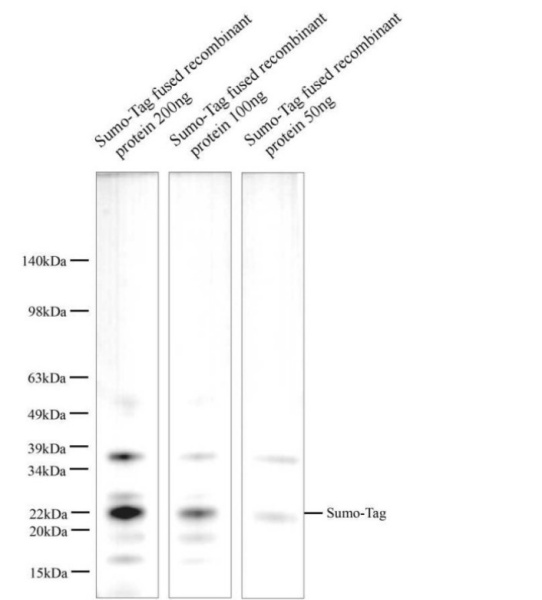 Sumo-Tag fused recombinant protein 200ng

Sumo-Tag fused recombinant protein 100ng

Sumo-Tag fused recombinant protein 50ng

140kDa

98kDa

63kDa

49kDa

39kDa

34kDa

22kDa

20kDa

15kDa

Sumo-Tag